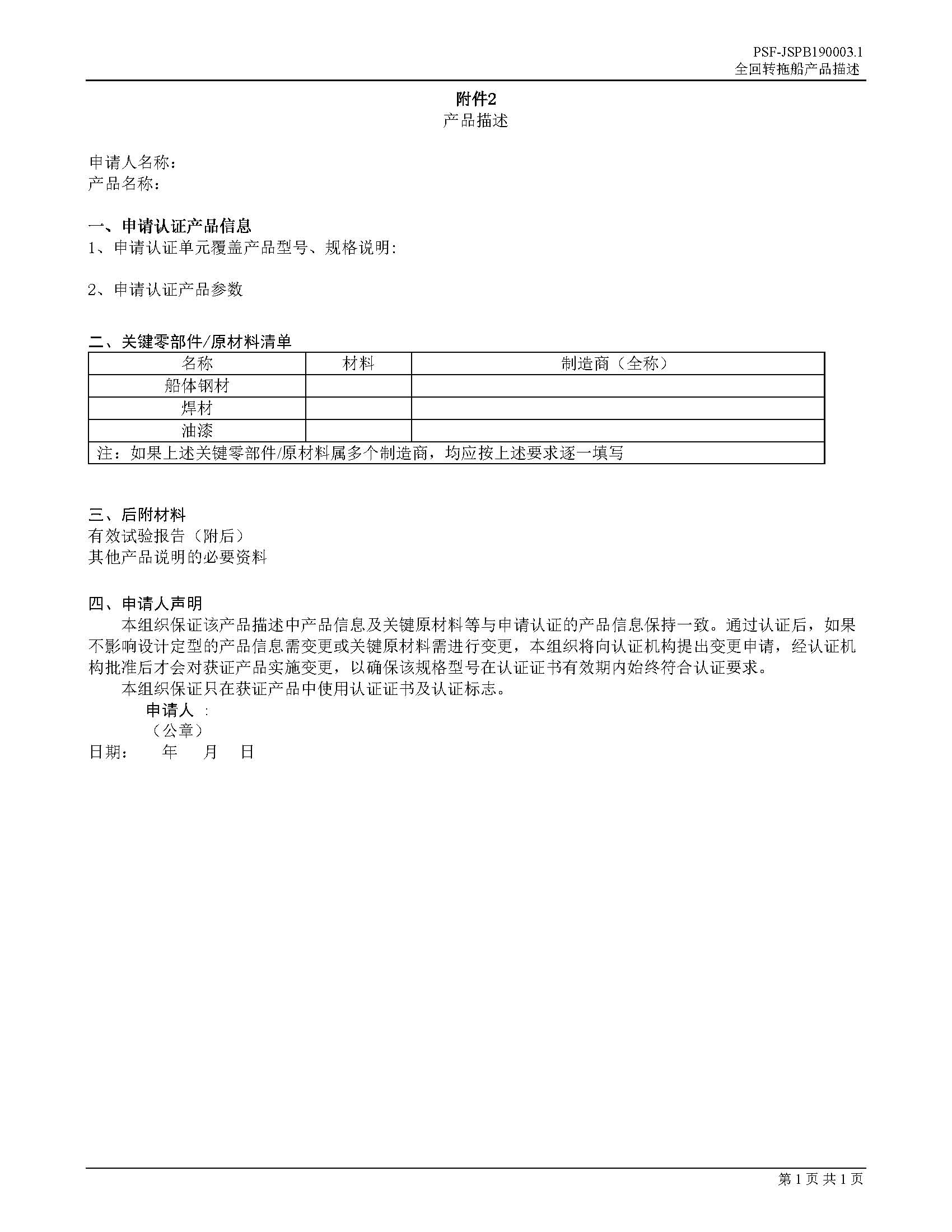 PSF-JSPB190003.1
全回转拖船产品描述

附件2
产品描述

申请人名称：
产品名称：

一、申请认证产品信息
1、申请认证单元覆盖产品型号、规格说明:

2、申请认证产品参数

二、关键零部件/原材料清单

| 名称 | 材料 | 制造商（全称） |
|---|---|---|
| 船体钢材 | | |
| 焊材 | | |
| 油漆 | | |
| 注：如果上述关键零部件/原材料属多个制造商，均应按上述要求逐一填写 | | |

三、后附材料
有效试验报告（附后）
其他产品说明的必要资料

四、申请人声明
本组织保证该产品描述中产品信息及关键原材料等与申请认证的产品信息保持一致。通过认证后，如果不影响设计定型的产品信息需变更或关键原材料需进行变更，本组织将向认证机构提出变更申请，经认证机构批准后才会对获证产品实施变更，以确保该规格型号在认证证书有效期内始终符合认证要求。
本组织保证只在获证产品中使用认证证书及认证标志。
申请人 :
（公章）
日期： 年 月 日

第 1 页 共 1 页